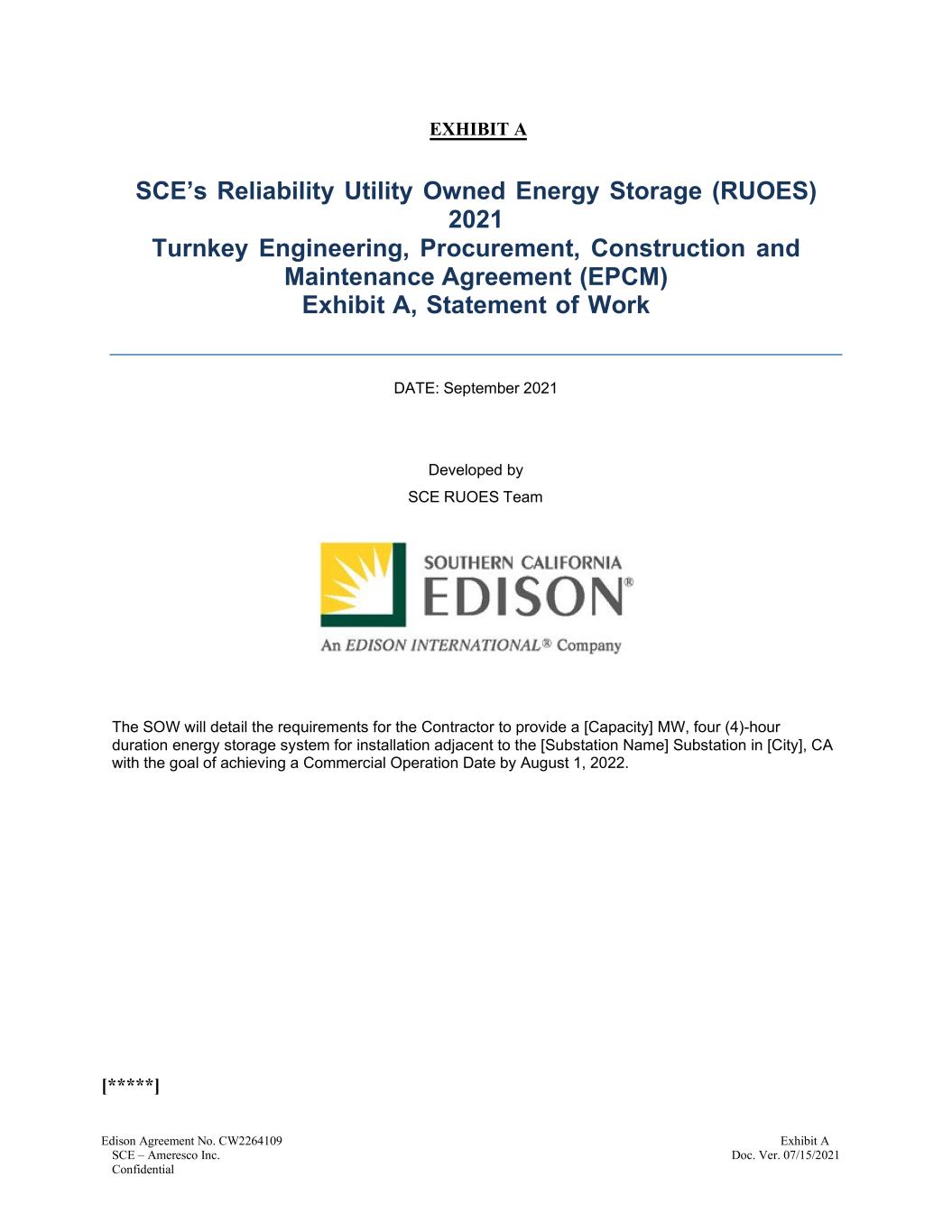 EXHIBIT A

SCE's Reliability Utility Owned Energy Storage (RUOES) 2021
Turnkey Engineering, Procurement, Construction and Maintenance Agreement (EPCM)
Exhibit A, Statement of Work

DATE: September 2021

Developed by
SCE RUOES Team

SOUTHERN CALIFORNIA
EDISON®
An EDISON INTERNATIONAL® Company

The SOW will detail the requirements for the Contractor to provide a [Capacity] MW, four (4)-hour duration energy storage system for installation adjacent to the [Substation Name] Substation in [City], CA with the goal of achieving a Commercial Operation Date by August 1, 2022.

[*****]

Edison Agreement No. CW2264109
SCE – Ameresco Inc.
Confidential

Exhibit A
Doc. Ver. 07/15/2021